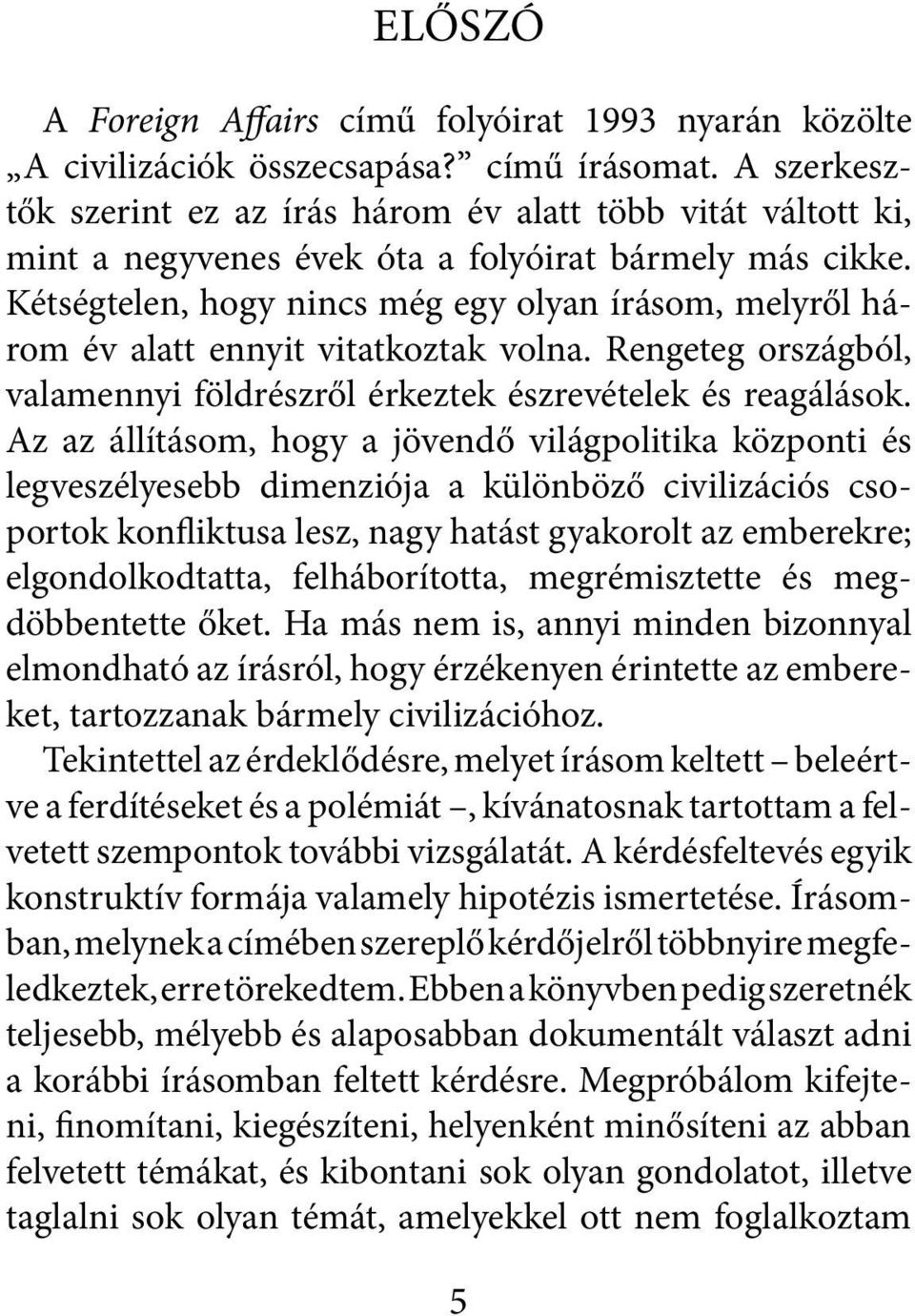 ELŐSZÓ

A Foreign Affairs című folyóirat 1993 nyarán közölte „A civilizációk összecsapása?” című írásomat. A szerkesztők szerint ez az írás három év alatt több vitát váltott ki, mint a negyvenes évek óta a folyóirat bármely más cikke. Kétségtelen, hogy nincs még egy olyan írásom, melyről három év alatt ennyit vitatkoztak volna. Rengeteg országból, valamennyi földrészről érkeztek észrevételek és reagálások. Az az állításom, hogy a jövendő világpolitika központi és legveszélyesebb dimenziója a különböző civilizációs csoportok konfliktusa lesz, nagy hatást gyakorolt az emberekre; elgondolkodtatta, felháborította, megrémisztette és megdöbbentette őket. Ha más nem is, annyi minden bizonnyal elmondható az írásról, hogy érzékenyen érintette az embereket, tartozzanak bármely civilizációhoz.

Tekintettel az érdeklődésre, melyet írásom keltett – beleértve a ferdítéseket és a polémiát –, kívánatosnak tartottam a felvetett szempontok további vizsgálatát. A kérdésfeltevés egyik konstruktív formája valamely hipotézis ismertetése. Írásomban, melynek a címében szereplő kérdőjelről többnyire megfeledkeztek, erre törekedtem. Ebben a könyvben pedig szeretnék teljesebb, mélyebb és alaposabban dokumentált választ adni a korábbi írásomban feltett kérdésre. Megpróbálom kifejteni, finomítani, kiegészíteni, helyenként minősíteni az abban felvetett témákat, és kibontani sok olyan gondolatot, illetve taglalni sok olyan témát, amelyekkel ott nem foglalkoztam

5